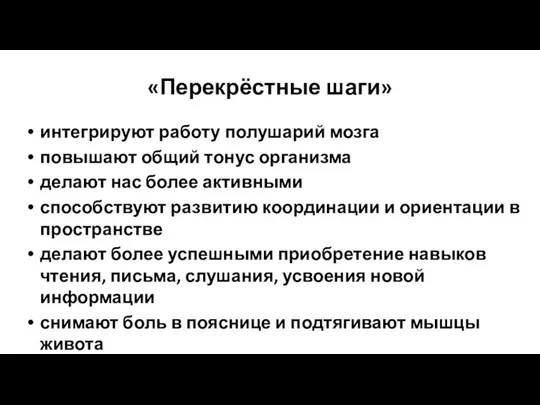 «Перекрёстные шаги»

• интегрируют работу полушарий мозга
• повышают общий тонус организма
• делают нас более активными
• способствуют развитию координации и ориентации в пространстве
• делают более успешными приобретение навыков чтения, письма, слушания, усвоения новой информации
• снимают боль в пояснице и подтягивают мышцы живота